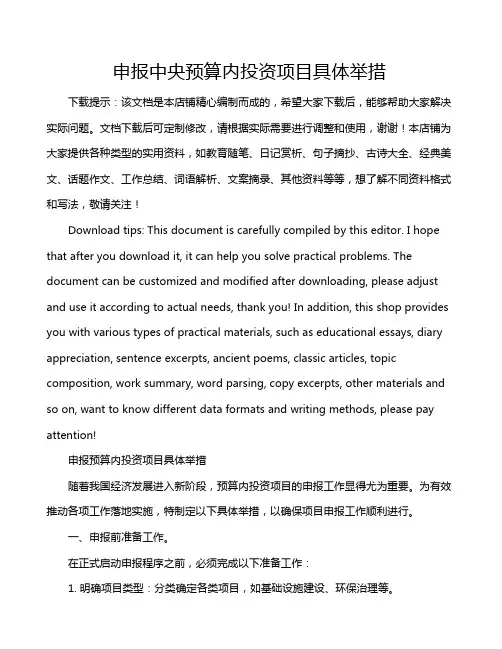 申报中央预算内投资项目具体举措

下载提示：该文档是本店铺精心编制而成的，希望大家下载后，能够帮助大家解决实际问题。文档下载后可定制修改，请根据实际需要进行调整和使用，谢谢！本店铺为大家提供各种类型的实用资料，如教育随笔、日记赏析、句子摘抄、古诗大全、经典美文、话题作文、工作总结、词语解析、文案摘录、其他资料等等，想了解不同资料格式和写法，敬请关注！

Download tips: This document is carefully compiled by this editor. I hope that after you download it, it can help you solve practical problems. The document can be customized and modified after downloading, please adjust and use it according to actual needs, thank you! In addition, this shop provides you with various types of practical materials, such as educational essays, diary appreciation, sentence excerpts, ancient poems, classic articles, topic composition, work summary, word parsing, copy excerpts, other materials and so on, want to know different data formats and writing methods, please pay attention!

申报预算内投资项目具体举措

随着我国经济发展进入新阶段，预算内投资项目的申报工作显得尤为重要。为有效推动各项工作落地实施，特制定以下具体举措，以确保项目申报工作顺利进行。

一、申报前准备工作。

在正式启动申报程序之前，必须完成以下准备工作：

1. 明确项目类型：分类确定各类项目，如基础设施建设、环保治理等。